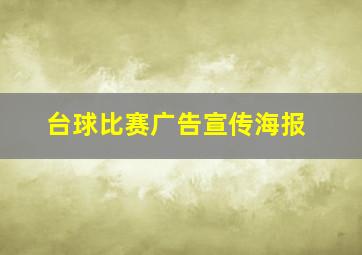 台球比赛广告宣传海报